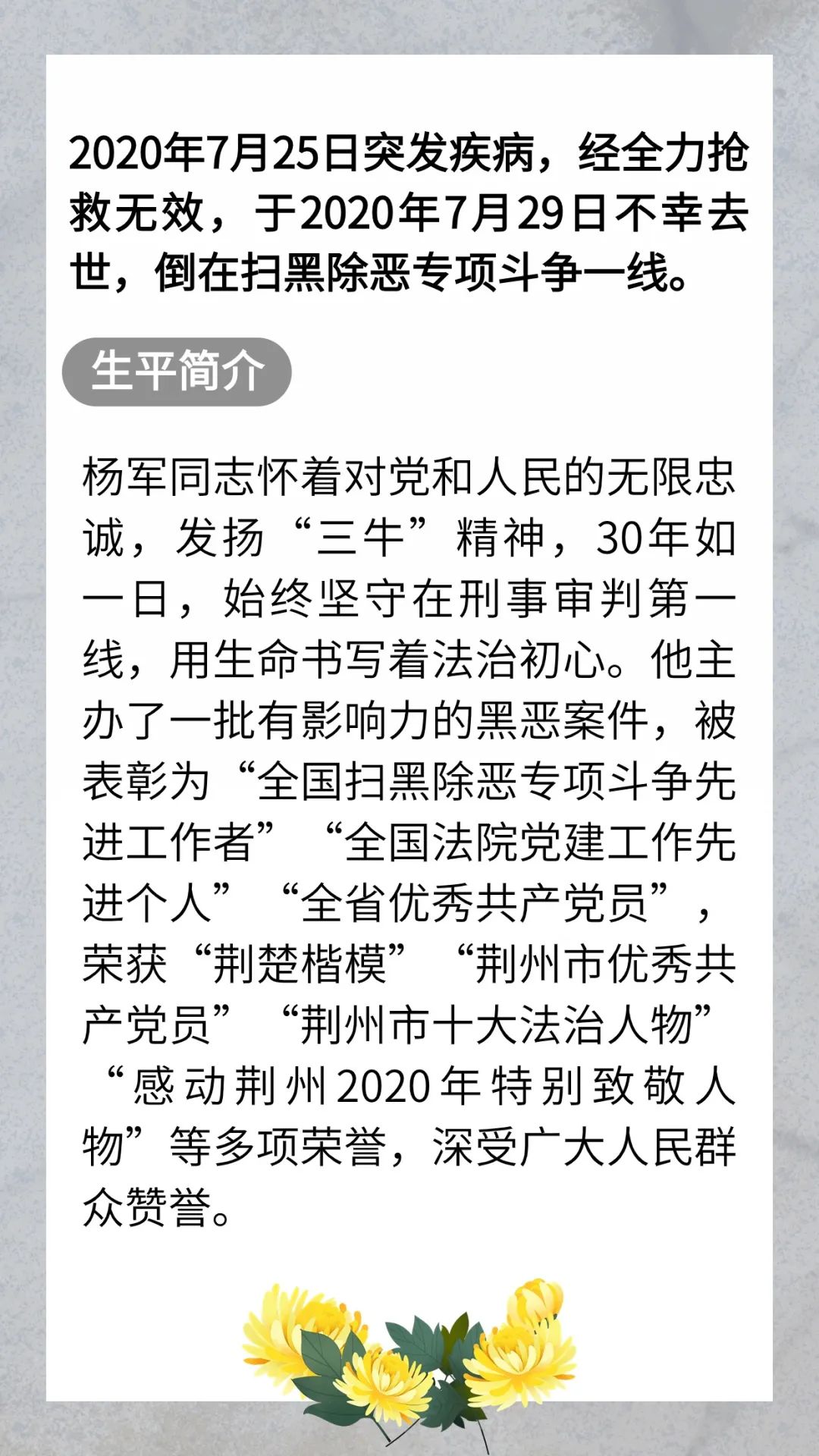 2020年7月25日突发疾病，经全力抢救无效，于2020年7月29日不幸去世，倒在扫黑除恶专项斗争一线。

生平简介

杨军同志怀着对党和人民的无限忠诚，发扬“三牛”精神，30年如一日，始终坚守在刑事审判第一线，用生命书写着法治初心。他主办了一批有影响力的黑恶案件，被表彰为“全国扫黑除恶专项斗争先进工作者”“全国法院党建工作先进个人”“全省优秀共产党员”，荣获“荆楚楷模”“荆州市优秀共产党员”“荆州市十大法治人物”“感动荆州2020年特别致敬人物”等多项荣誉，深受广大人民群众赞誉。